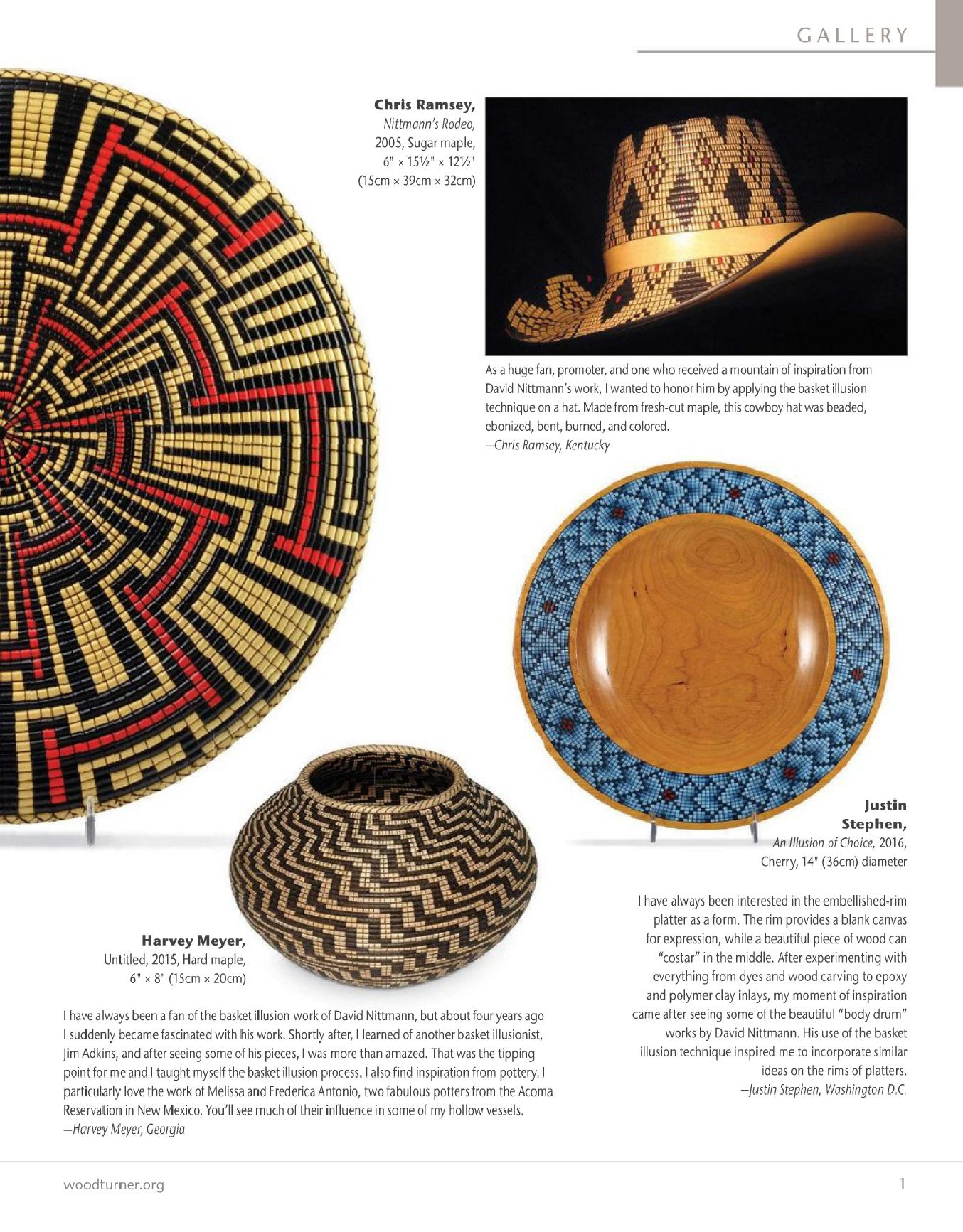 GALLERY

Chris Ramsey,
Nittmann's Rodeo,
2005, Sugar maple,
6" × 15½" × 12½"
(15cm × 39cm × 32cm)

As a huge fan, promoter, and one who received a mountain of inspiration from David Nittmann's work, I wanted to honor him by applying the basket illusion technique on a hat. Made from fresh-cut maple, this cowboy hat was beaded, ebonized, bent, burned, and colored.
—Chris Ramsey, Kentucky

Justin
Stephen,
An Illusion of Choice, 2016,
Cherry, 14" (36cm) diameter

I have always been interested in the embellished-rim platter as a form. The rim provides a blank canvas for expression, while a beautiful piece of wood can "costar" in the middle. After experimenting with everything from dyes and wood carving to epoxy and polymer clay inlays, my moment of inspiration came after seeing some of the beautiful "body drum" works by David Nittmann. His use of the basket illusion technique inspired me to incorporate similar ideas on the rims of platters.
—Justin Stephen, Washington D.C.

Harvey Meyer,
Untitled, 2015, Hard maple,
6" × 8" (15cm × 20cm)

I have always been a fan of the basket illusion work of David Nittmann, but about four years ago I suddenly became fascinated with his work. Shortly after, I learned of another basket illusionist, Jim Adkins, and after seeing some of his pieces, I was more than amazed. That was the tipping point for me and I taught myself the basket illusion process. I also find inspiration from pottery. I particularly love the work of Melissa and Frederica Antonio, two fabulous potters from the Acoma Reservation in New Mexico. You'll see much of their influence in some of my hollow vessels.
—Harvey Meyer, Georgia

woodturner.org

1